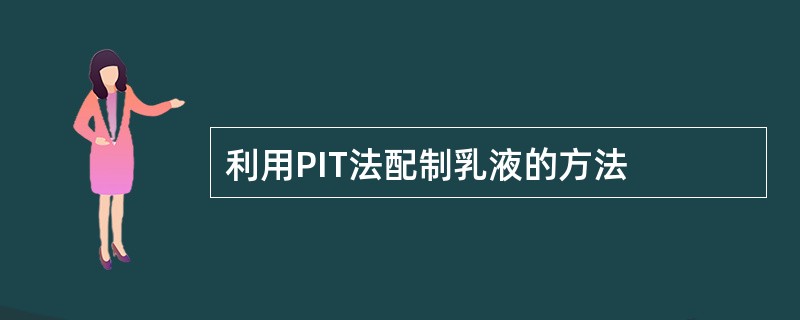 利用PIT法配制乳液的方法